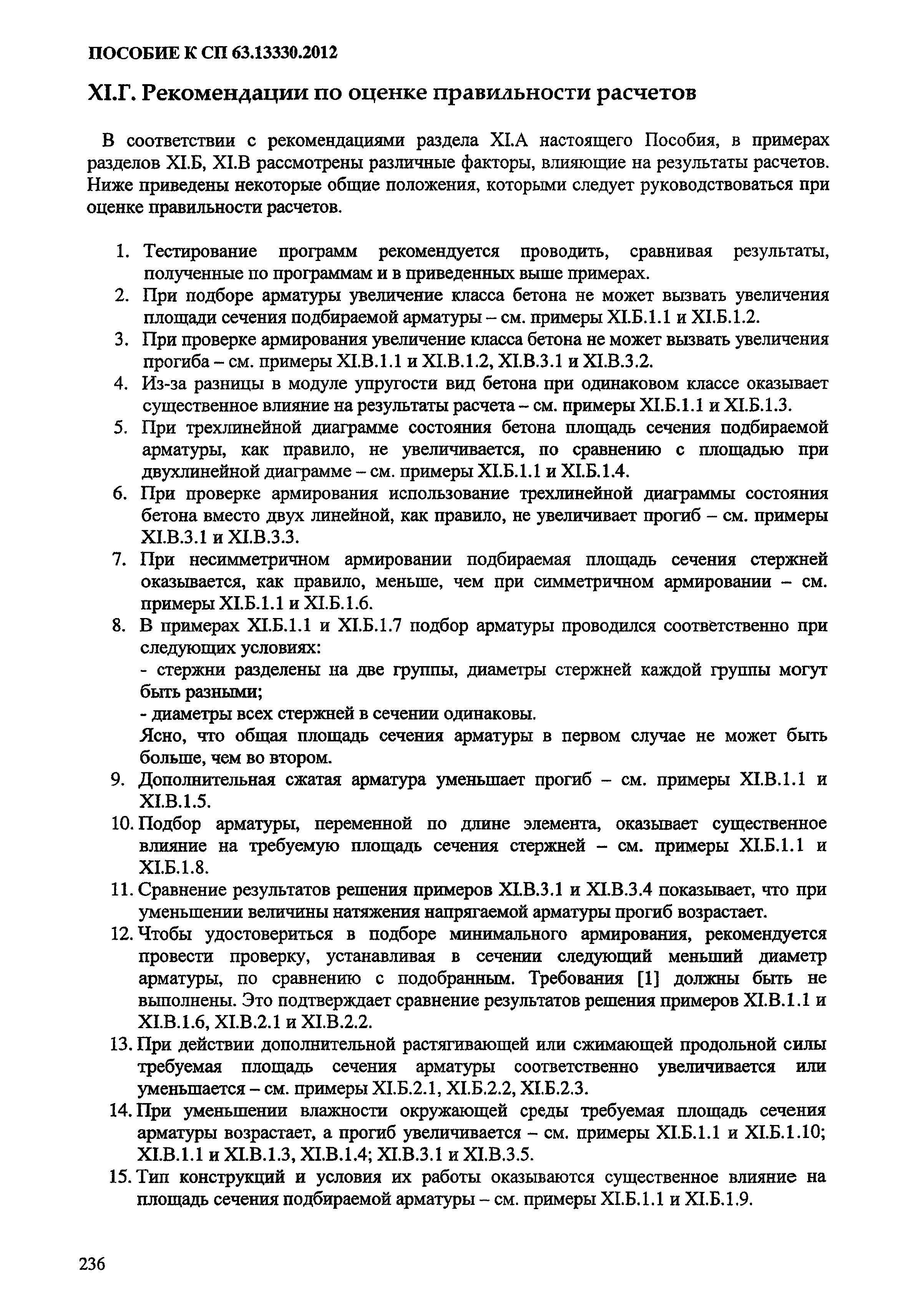 ПОСОБИЕ К СП 63.13330.2012

XI.Г. Рекомендации по оценке правильности расчетов

В соответствии с рекомендациями раздела XI.А настоящего Пособия, в примерах разделов XI.Б, XI.В рассмотрены различные факторы, влияющие на результаты расчетов. Ниже приведены некоторые общие положения, которыми следует руководствоваться при оценке правильности расчетов.

1. Тестирование программ рекомендуется проводить, сравнивая результаты, полученные по программам и в приведенных выше примерах.
2. При подборе арматуры увеличение класса бетона не может вызвать увеличения площади сечения подбираемой арматуры – см. примеры XI.Б.1.1 и XI.Б.1.2.
3. При проверке армирования увеличение класса бетона не может вызвать увеличения прогиба – см. примеры XI.В.1.1 и XI.В.1.2, XI.В.3.1 и XI.В.3.2.
4. Из-за разницы в модуле упругости вид бетона при одинаковом классе оказывает существенное влияние на результаты расчета – см. примеры XI.Б.1.1 и XI.Б.1.3.
5. При трехлинейной диаграмме состояния бетона площадь сечения подбираемой арматуры, как правило, не увеличивается, по сравнению с площадью при двухлинейной диаграмме – см. примеры XI.Б.1.1 и XI.Б.1.4.
6. При проверке армирования использование трехлинейной диаграммы состояния бетона вместо двух линейной, как правило, не увеличивает прогиб – см. примеры XI.В.3.1 и XI.В.3.3.
7. При несимметричном армировании подбираемая площадь сечения стержней оказывается, как правило, меньше, чем при симметричном армировании – см. примеры XI.Б.1.1 и XI.Б.1.6.
8. В примерах XI.Б.1.1 и XI.Б.1.7 подбор арматуры проводился соответственно при следующих условиях:
- стержни разделены на две группы, диаметры стержней каждой группы могут быть разными;
- диаметры всех стержней в сечении одинаковы.
Ясно, что общая площадь сечения арматуры в первом случае не может быть больше, чем во втором.
9. Дополнительная сжатая арматура уменьшает прогиб – см. примеры XI.В.1.1 и XI.В.1.5.
10. Подбор арматуры, переменной по длине элемента, оказывает существенное влияние на требуемую площадь сечения стержней – см. примеры XI.Б.1.1 и XI.Б.1.8.
11. Сравнение результатов решения примеров XI.В.3.1 и XI.В.3.4 показывает, что при уменьшении величины натяжения напрягаемой арматуры прогиб возрастает.
12. Чтобы удостовериться в подборе минимального армирования, рекомендуется провести проверку, устанавливая в сечении следующий меньший диаметр арматуры, по сравнению с подобранным. Требования [1] должны быть не выполнены. Это подтверждает сравнение результатов решения примеров XI.В.1.1 и XI.В.1.6, XI.В.2.1 и XI.В.2.2.
13. При действии дополнительной растягивающей или сжимающей продольной силы требуемая площадь сечения арматуры соответственно увеличивается или уменьшается – см. примеры XI.Б.2.1, XI.Б.2.2, XI.Б.2.3.
14. При уменьшении влажности окружающей среды требуемая площадь сечения арматуры возрастает, а прогиб увеличивается – см. примеры XI.Б.1.1 и XI.Б.1.10; XI.В.1.1 и XI.В.1.3, XI.В.1.4; XI.В.3.1 и XI.В.3.5.
15. Тип конструкций и условия их работы оказываются существенное влияние на площадь сечения подбираемой арматуры – см. примеры XI.Б.1.1 и XI.Б.1.9.

236